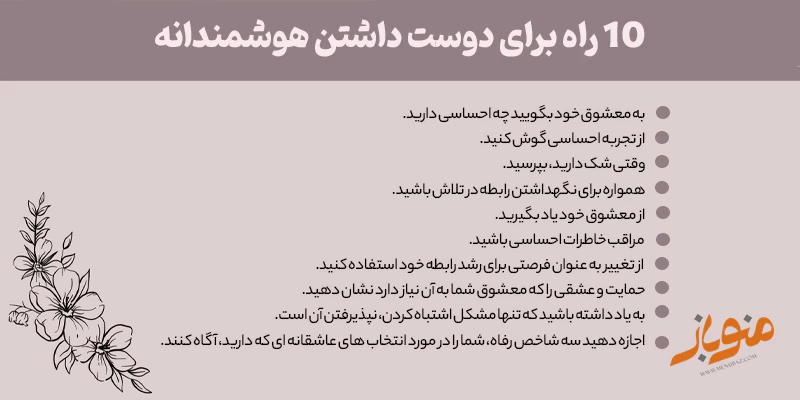 10 راه برای دوست داشتن هوشمندانه

به معشوق خود بگویید چه احساسی دارید.

از تجربه احساسی گوش کنید.

وقتی شک دارید، بپرسید.

همواره برای نگهداشتن رابطه در تلاش باشید.

از معشوق خود یاد بگیرید.

مراقب خاطرات احساسی باشید.

از تغییر به عنوان فرصتی برای رشد رابطه خود استفاده کنید.

حمایت و عشقی را که معشوق شما به آن نیاز دارد نشان دهید.

به یاد داشته باشید که تنها مشکل اشتباه کردن، نپذیرفتن آن است.

اجازه دهید سه شاخص رفاه، شما را در مورد انتخاب های عاشقانه ای که دارید، آگاه کنند.

منوباز
WWW.MENOBAZ.COM